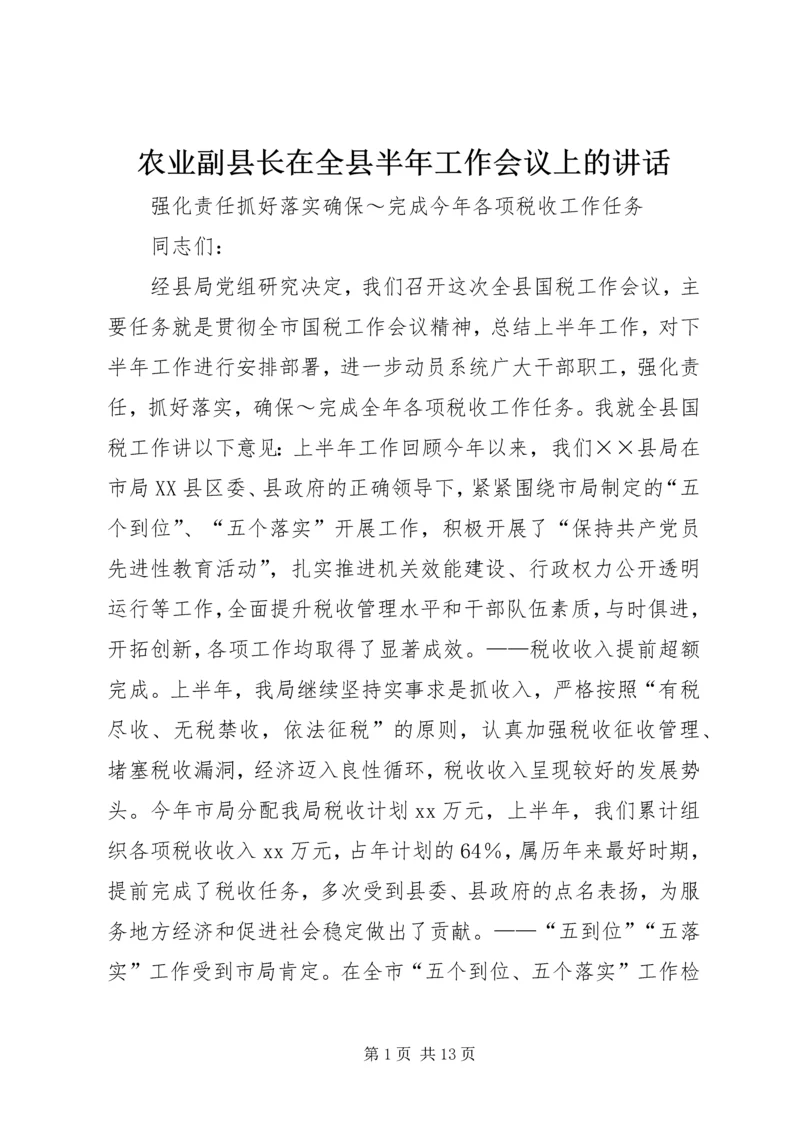 农业副县长在全县半年工作会议上的讲话

强化责任抓好落实确保～完成今年各项税收工作任务

同志们：

经县局党组研究决定，我们召开这次全县国税工作会议，主要任务就是贯彻全市国税工作会议精神，总结上半年工作，对下半年工作进行安排部署，进一步动员系统广大干部职工，强化责任，抓好落实，确保～完成全年各项税收工作任务。我就全县国税工作讲以下意见：上半年工作回顾今年以来，我们××县局在市局XX县区委、县政府的正确领导下，紧紧围绕市局制定的“五个到位”、“五个落实”开展工作，积极开展了“保持共产党员先进性教育活动”，扎实推进机关效能建设、行政权力公开透明运行等工作，全面提升税收管理水平和干部队伍素质，与时俱进，开拓创新，各项工作均取得了显著成效。——税收收入提前超额完成。上半年，我局继续坚持实事求是抓收入，严格按照“有税尽收、无税禁收，依法征税”的原则，认真加强税收征收管理、堵塞税收漏洞，经济迈入良性循环，税收收入呈现较好的发展势头。今年市局分配我局税收计划xx万元，上半年，我们累计组织各项税收收入xx万元，占年计划的64%，属历年来最好时期，提前完成了税收任务，多次受到县委、县政府的点名表扬，为服务地方经济和促进社会稳定做出了贡献。——“五到位”“五落实”工作受到市局肯定。在全市“五个到位、五个落实”工作检

第1页 共13页